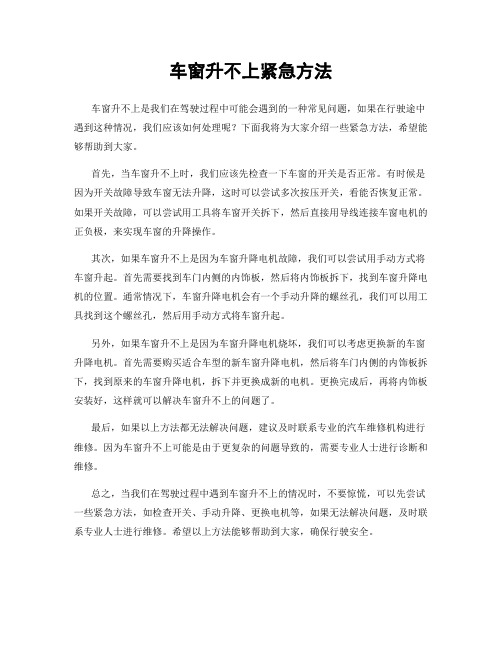 车窗升不上紧急方法

车窗升不上是我们在驾驶过程中可能会遇到的一种常见问题，如果在行驶途中遇到这种情况，我们应该如何处理呢？下面我将为大家介绍一些紧急方法，希望能够帮助到大家。

首先，当车窗升不上时，我们应该先检查一下车窗的开关是否正常。有时候是因为开关故障导致车窗无法升降，这时可以尝试多次按压开关，看能否恢复正常。如果开关故障，可以尝试用工具将车窗开关拆下，然后直接用导线连接车窗电机的正负极，来实现车窗的升降操作。

其次，如果车窗升不上是因为车窗升降电机故障，我们可以尝试用手动方式将车窗升起。首先需要找到车门内侧的内饰板，然后将内饰板拆下，找到车窗升降电机的位置。通常情况下，车窗升降电机会有一个手动升降的螺丝孔，我们可以用工具找到这个螺丝孔，然后用手动方式将车窗升起。

另外，如果车窗升不上是因为车窗升降电机烧坏，我们可以考虑更换新的车窗升降电机。首先需要购买适合车型的新车窗升降电机，然后将车门内侧的内饰板拆下，找到原来的车窗升降电机，拆下并更换成新的电机。更换完成后，再将内饰板安装好，这样就可以解决车窗升不上的问题了。

最后，如果以上方法都无法解决问题，建议及时联系专业的汽车维修机构进行维修。因为车窗升不上可能是由于更复杂的问题导致的，需要专业人士进行诊断和维修。

总之，当我们在驾驶过程中遇到车窗升不上的情况时，不要惊慌，可以先尝试一些紧急方法，如检查开关、手动升降、更换电机等，如果无法解决问题，及时联系专业人士进行维修。希望以上方法能够帮助到大家，确保行驶安全。